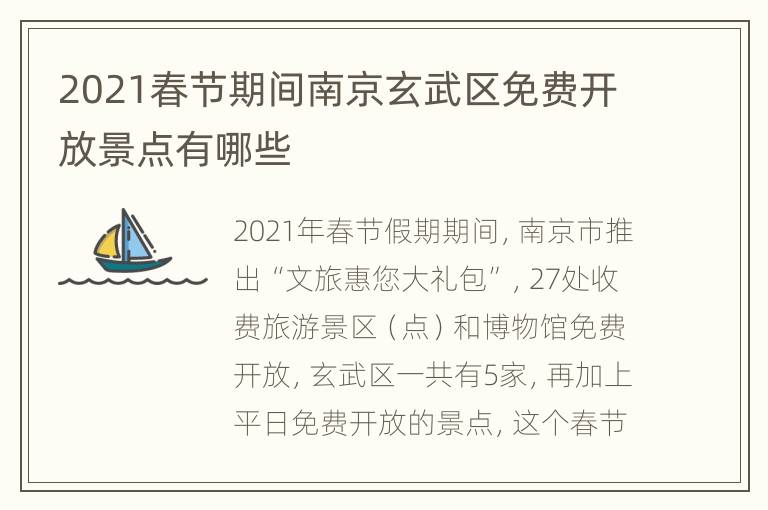 2021春节期间南京玄武区免费开放景点有哪些

2021年春节假期期间，南京市推出“文旅惠您大礼包”，27处收费旅游景区（点）和博物馆免费开放，玄武区一共有5家，再加上平日免费开放的景点，这个春节